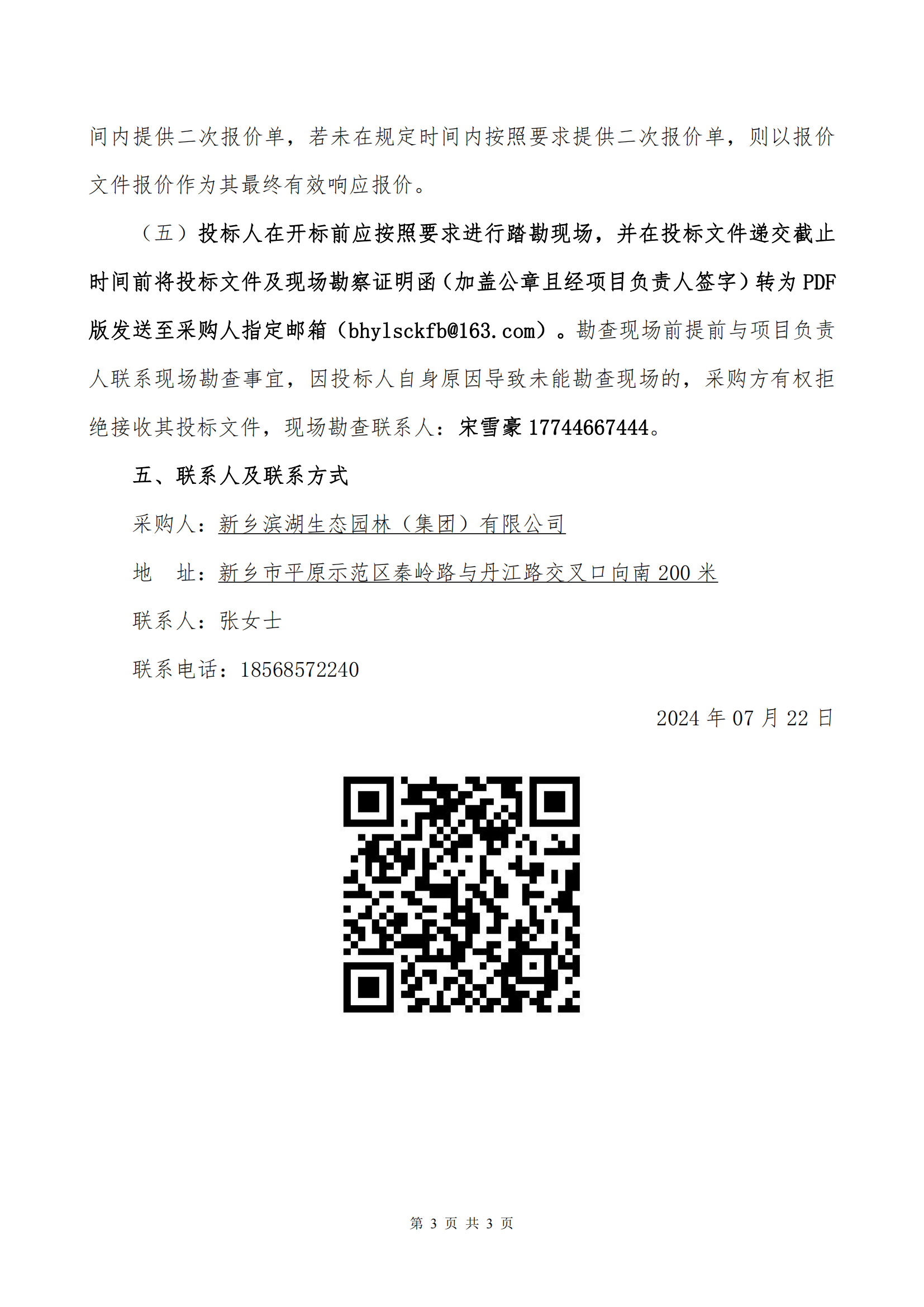 间内提供二次报价单，若未在规定时间内按照要求提供二次报价单，则以报价文件报价作为其最终有效响应报价。

（五）投标人在开标前应按照要求进行踏勘现场，并在投标文件递交截止时间前将投标文件及现场勘察证明函（加盖公章且经项目负责人签字）转为 PDF 版发送至采购人指定邮箱（bhylsckfb@163.com）。勘查现场前提前与项目负责人联系现场勘查事宜，因投标人自身原因导致未能勘查现场的，采购方有权拒绝接收其投标文件，现场勘查联系人：宋雪豪 17744667444。

五、联系人及联系方式

采购人：新乡滨湖生态园林（集团）有限公司

地　址：新乡市平原示范区秦岭路与丹江路交叉口向南 200 米

联系人：张女士

联系电话：18568572240

2024 年 07 月 22 日

第 3 页 共 3 页